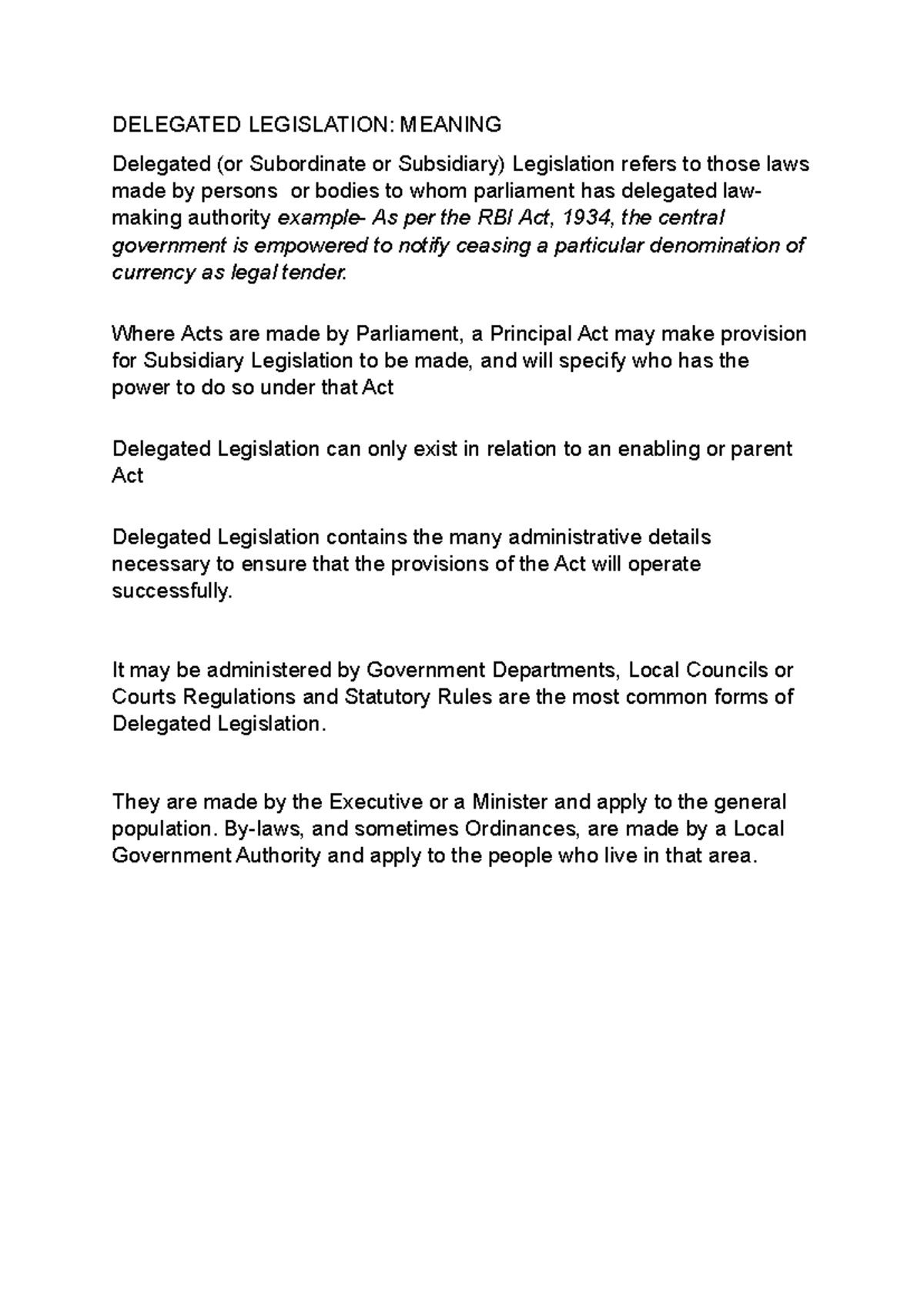 DELEGATED LEGISLATION: MEANING

Delegated (or Subordinate or Subsidiary) Legislation refers to those laws made by persons or bodies to whom parliament has delegated law-making authority example- As per the RBI Act, 1934, the central government is empowered to notify ceasing a particular denomination of currency as legal tender.

Where Acts are made by Parliament, a Principal Act may make provision for Subsidiary Legislation to be made, and will specify who has the power to do so under that Act

Delegated Legislation can only exist in relation to an enabling or parent Act

Delegated Legislation contains the many administrative details necessary to ensure that the provisions of the Act will operate successfully.

It may be administered by Government Departments, Local Councils or Courts Regulations and Statutory Rules are the most common forms of Delegated Legislation.

They are made by the Executive or a Minister and apply to the general population. By-laws, and sometimes Ordinances, are made by a Local Government Authority and apply to the people who live in that area.